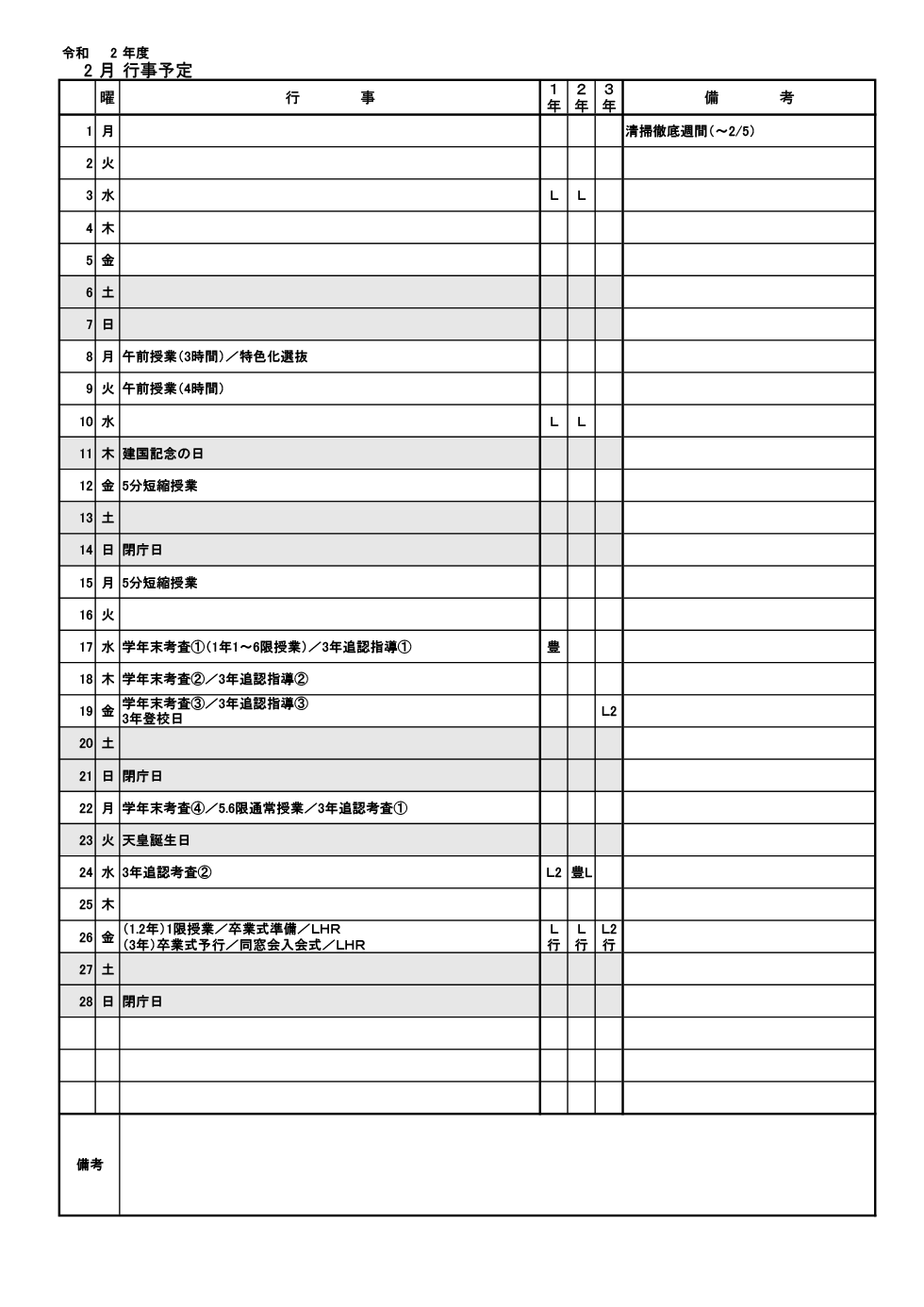 令和　2 年度
2 月 行事予定

| | 曜 | 行　　事 | 1年 | 2年 | 3年 | 備　　考 |
|---|---|---|---|---|---|---|
| 1 | 月 | | | | | 清掃徹底週間(～2/5) |
| 2 | 火 | | | | | |
| 3 | 水 | | L | L | | |
| 4 | 木 | | | | | |
| 5 | 金 | | | | | |
| 6 | 土 | | | | | |
| 7 | 日 | | | | | |
| 8 | 月 | 午前授業(3時間)／特色化選抜 | | | | |
| 9 | 火 | 午前授業(4時間) | | | | |
| 10 | 水 | | L | L | | |
| 11 | 木 | 建国記念の日 | | | | |
| 12 | 金 | 5分短縮授業 | | | | |
| 13 | 土 | | | | | |
| 14 | 日 | 閉庁日 | | | | |
| 15 | 月 | 5分短縮授業 | | | | |
| 16 | 火 | | | | | |
| 17 | 水 | 学年末考査①(1年1～6限授業)／3年追認指導① | 豊 | | | |
| 18 | 木 | 学年末考査②／3年追認指導② | | | | |
| 19 | 金 | 学年末考査③／3年追認指導③ 3年登校日 | | | L2 | |
| 20 | 土 | | | | | |
| 21 | 日 | 閉庁日 | | | | |
| 22 | 月 | 学年末考査④／5.6限通常授業／3年追認考査① | | | | |
| 23 | 火 | 天皇誕生日 | | | | |
| 24 | 水 | 3年追認考査② | L2 | 豊L | | |
| 25 | 木 | | | | | |
| 26 | 金 | (1.2年)1限授業／卒業式準備／LHR (3年)卒業式予行／同窓会入会式／LHR | L 行 | L 行 | L2 行 | |
| 27 | 土 | | | | | |
| 28 | 日 | 閉庁日 | | | | |
| | | | | | | |
| | | | | | | |
| | | | | | | |

備考